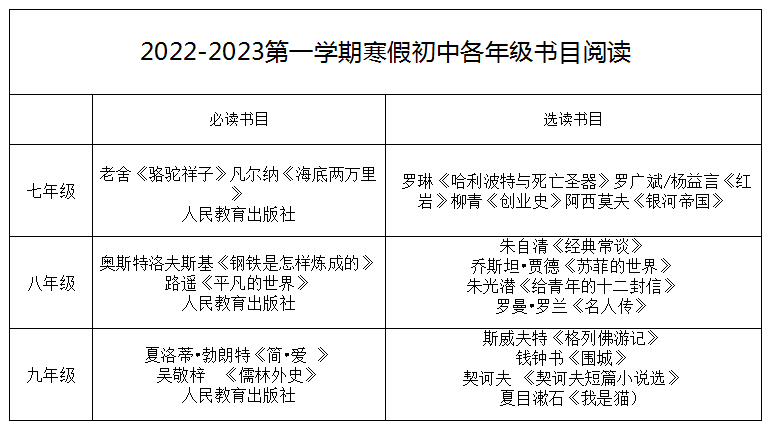 2022-2023第一学期寒假初中各年级书目阅读

| | 必读书目 | 选读书目 |
|---|---|---|
| 七年级 | 老舍《骆驼祥子》凡尔纳《海底两万里》 人民教育出版社 | 罗琳《哈利波特与死亡圣器》罗广斌/杨益言《红岩》柳青《创业史》阿西莫夫《银河帝国》 |
| 八年级 | 奥斯特洛夫斯基《钢铁是怎样炼成的》 路遥《平凡的世界》 人民教育出版社 | 朱自清《经典常谈》 乔斯坦•贾德《苏菲的世界》 朱光潜《给青年的十二封信》 罗曼•罗兰《名人传》 |
| 九年级 | 夏洛蒂•勃朗特《简•爱 》 吴敬梓 《儒林外史》 人民教育出版社 | 斯威夫特《格列佛游记》 钱钟书《围城》 契诃夫 《契诃夫短篇小说选》 夏目漱石《我是猫) |